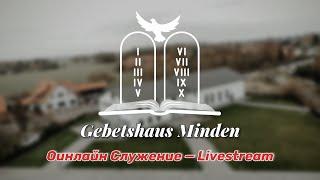 I
II
III
IV
V

VI
VII
VIII
IX
X

Gebetshaus Minden

Онлайн Служение – Livestream